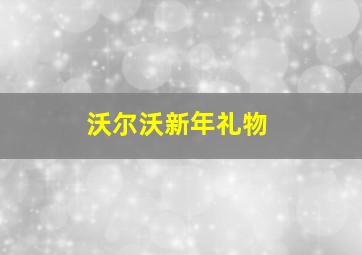 沃尔沃新年礼物